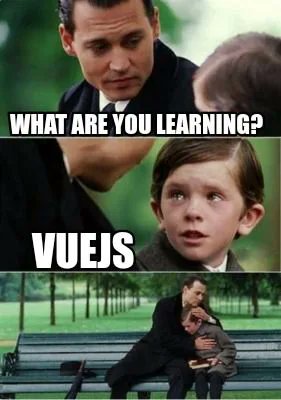 WHAT ARE YOU LEARNING?

VUEJS